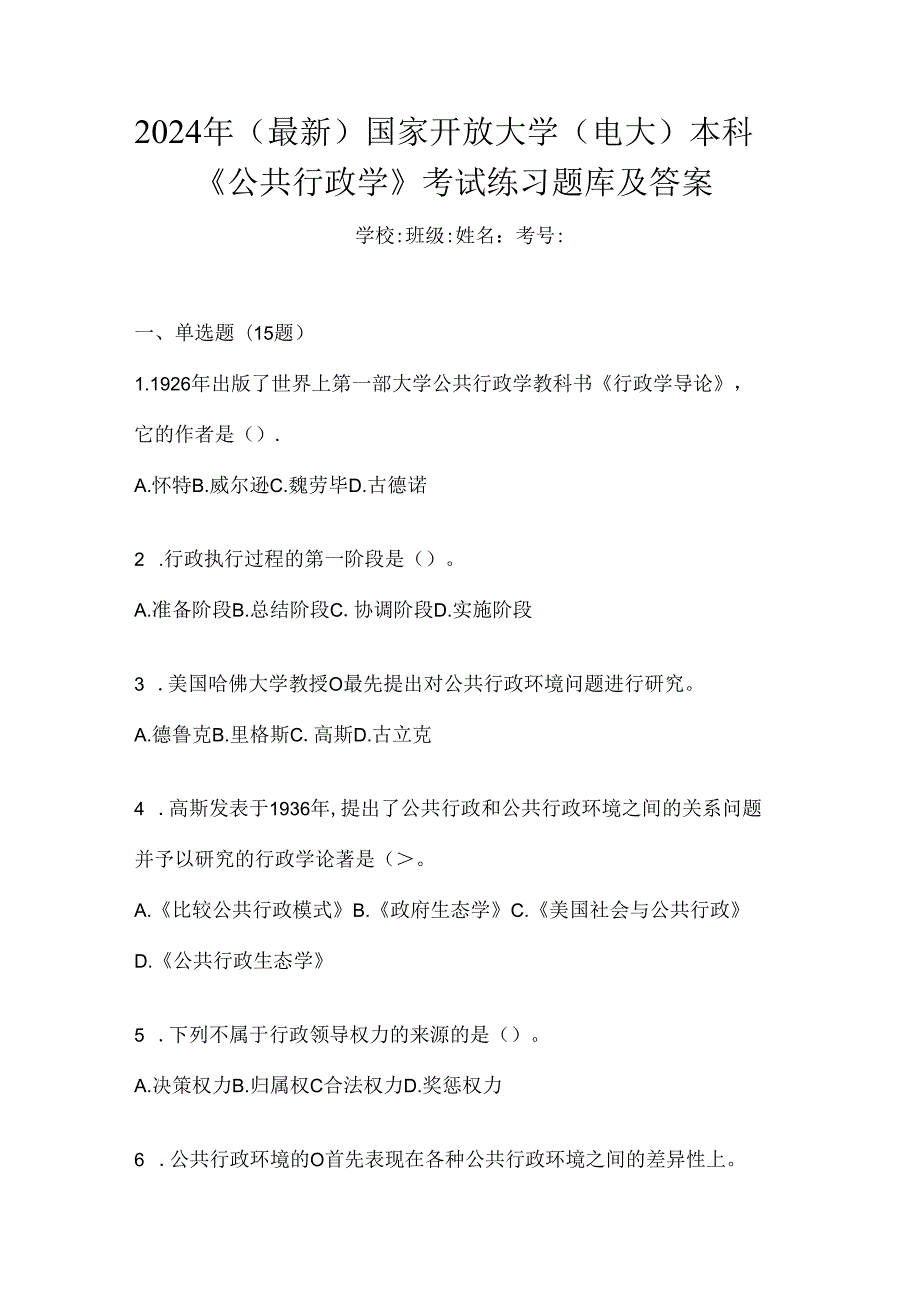 2024年（最新）国家开放大学（电大）本科《公共行政学》考试练习题库及答案

学校:班级:姓名：考号:

一、单选题（15题）

1.1926年出版了世界上第一部大学公共行政学教科书《行政学导论》，它的作者是（）.

A.怀特B.威尔逊C.魏劳毕D.古德诺

2 .行政执行过程的第一阶段是（）。

A.准备阶段B.总结阶段C. 协调阶段D.实施阶段

3 .美国哈佛大学教授O最先提出对公共行政环境问题进行研究。

A.德鲁克B.里格斯C. 高斯D.古立克

4 .高斯发表于1936年,提出了公共行政和公共行政环境之间的关系问题并予以研究的行政学论著是（>。

A.《比较公共行政模式》B.《政府生态学》C.《美国社会与公共行政》D.《公共行政生态学》

5 .下列不属于行政领导权力的来源的是（）。

A.决策权力B.归属权C合法权力D.奖惩权力

6 .公共行政环境的O首先表现在各种公共行政环境之间的差异性上。